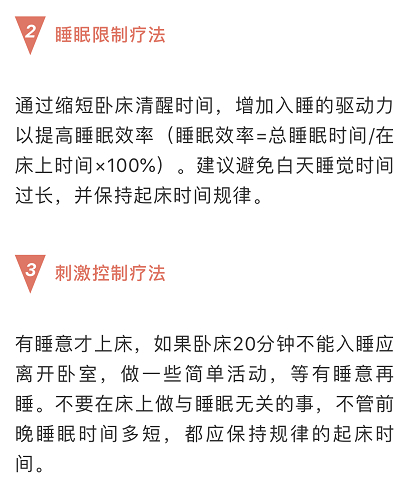 2 睡眠限制疗法

通过缩短卧床清醒时间，增加入睡的驱动力以提高睡眠效率（睡眠效率=总睡眠时间/在床上时间×100%）。建议避免白天睡觉时间过长，并保持起床时间规律。

3 刺激控制疗法

有睡意才上床，如果卧床20分钟不能入睡应离开卧室，做一些简单活动，等有睡意再睡。不要在床上做与睡眠无关的事，不管前晚睡眠时间多短，都应保持规律的起床时间。